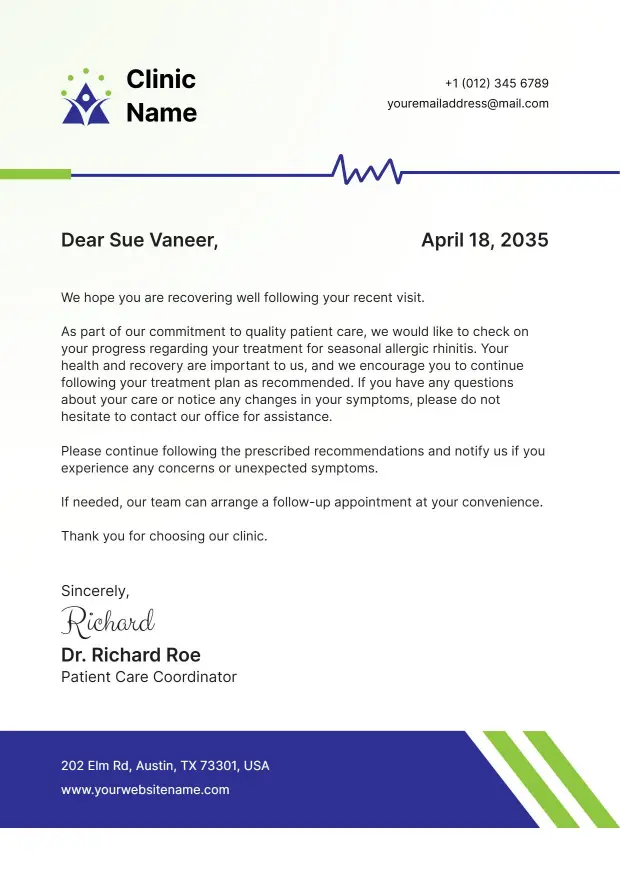 Clinic
Name

+1 (012) 345 6789
youremailaddress@mail.com

Dear Sue Vaneer,

April 18, 2035

We hope you are recovering well following your recent visit.

As part of our commitment to quality patient care, we would like to check on your progress regarding your treatment for seasonal allergic rhinitis. Your health and recovery are important to us, and we encourage you to continue following your treatment plan as recommended. If you have any questions about your care or notice any changes in your symptoms, please do not hesitate to contact our office for assistance.

Please continue following the prescribed recommendations and notify us if you experience any concerns or unexpected symptoms.

If needed, our team can arrange a follow-up appointment at your convenience.

Thank you for choosing our clinic.

Sincerely,

Richard

Dr. Richard Roe
Patient Care Coordinator

202 Elm Rd, Austin, TX 73301, USA
www.yourwebsitename.com